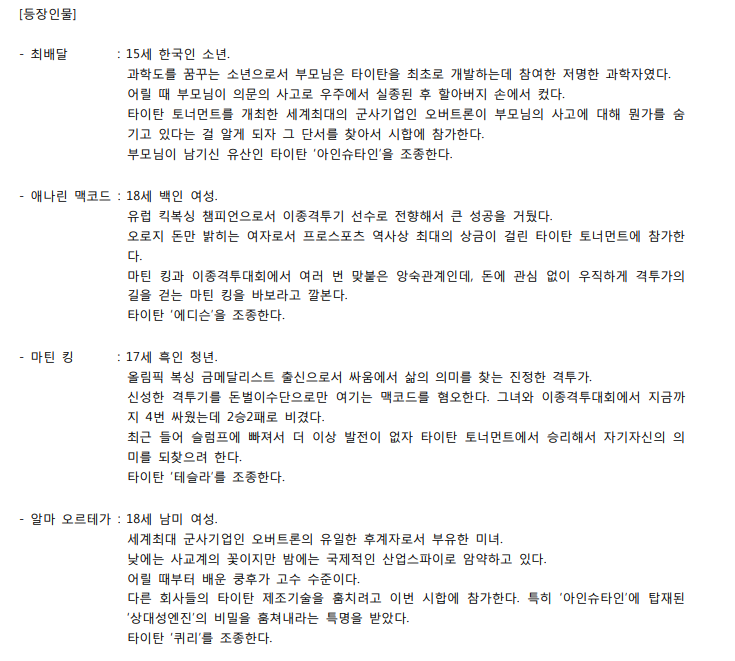 [등장인물]

- 최배달 : 15세 한국인 소년.
과학도를 꿈꾸는 소년으로서 부모님은 타이탄을 최초로 개발하는데 참여한 저명한 과학자였다.
어릴 때 부모님이 의문의 사고로 우주에서 실종된 후 할아버지 손에서 컸다.
타이탄 토너먼트를 개최한 세계최대의 군사기업인 오버트론이 부모님의 사고에 대해 뭔가를 숨기고 있다는 걸 알게 되자 그 단서를 찾아서 시합에 참가한다.
부모님이 남기신 유산인 타이탄 '아인슈타인'을 조종한다.

- 애나린 맥코드 : 18세 백인 여성.
유럽 킥복싱 챔피언으로서 이종격투기 선수로 전향해서 큰 성공을 거뒀다.
오로지 돈만 밝히는 여자로서 프로스포츠 역사상 최대의 상금이 걸린 타이탄 토너먼트에 참가한다.
마틴 킹과 이종격투대회에서 여러 번 맞붙은 앙숙관계인데, 돈에 관심 없이 우직하게 격투가의 길을 걷는 마틴 킹을 바보라고 깔본다.
타이탄 '에디슨'을 조종한다.

- 마틴 킹 : 17세 흑인 청년.
올림픽 복싱 금메달리스트 출신으로서 싸움에서 삶의 의미를 찾는 진정한 격투가.
신성한 격투기를 돈벌이수단으로만 여기는 맥코드를 혐오한다. 그녀와 이종격투대회에서 지금까지 4번 싸웠는데 2승2패로 비겼다.
최근 들어 슬럼프에 빠져서 더 이상 발전이 없자 타이탄 토너먼트에서 승리해서 자기자신의 의미를 되찾으려 한다.
타이탄 '테슬라'를 조종한다.

- 알마 오르테가 : 18세 남미 여성.
세계최대 군사기업인 오버트론의 유일한 후계자로서 부유한 미녀.
낮에는 사교계의 꽃이지만 밤에는 국제적인 산업스파이로 암약하고 있다.
어릴 때부터 배운 쿵후가 고수 수준이다.
다른 회사들의 타이탄 제조기술을 훔치려고 이번 시합에 참가한다. 특히 '아인슈타인'에 탑재된 '상대성엔진'의 비밀을 훔쳐내라는 특명을 받았다.
타이탄 '퀴리'를 조종한다.